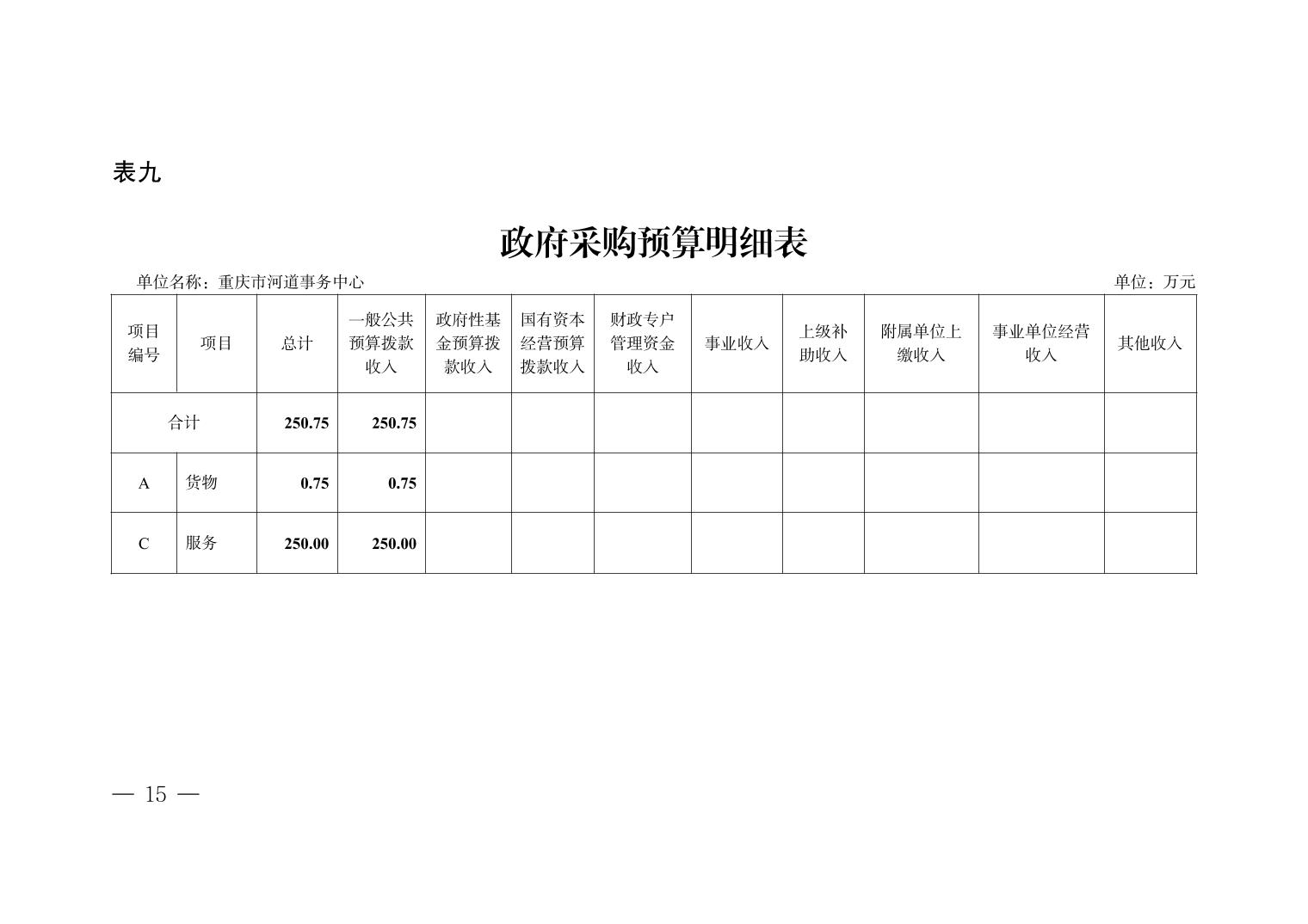 表九

政府采购预算明细表

单位名称：重庆市河道事务中心

单位：万元

| 项目编号 | 项目 | 总计 | 一般公共预算拨款收入 | 政府性基金预算拨款收入 | 国有资本经营预算拨款收入 | 财政专户管理资金收入 | 事业收入 | 上级补助收入 | 附属单位上缴收入 | 事业单位经营收入 | 其他收入 |
|---|---|---|---|---|---|---|---|---|---|---|---|
| 合计 | | 250.75 | 250.75 | | | | | | | | |
| A | 货物 | 0.75 | 0.75 | | | | | | | | |
| C | 服务 | 250.00 | 250.00 | | | | | | | | |

— 15 —